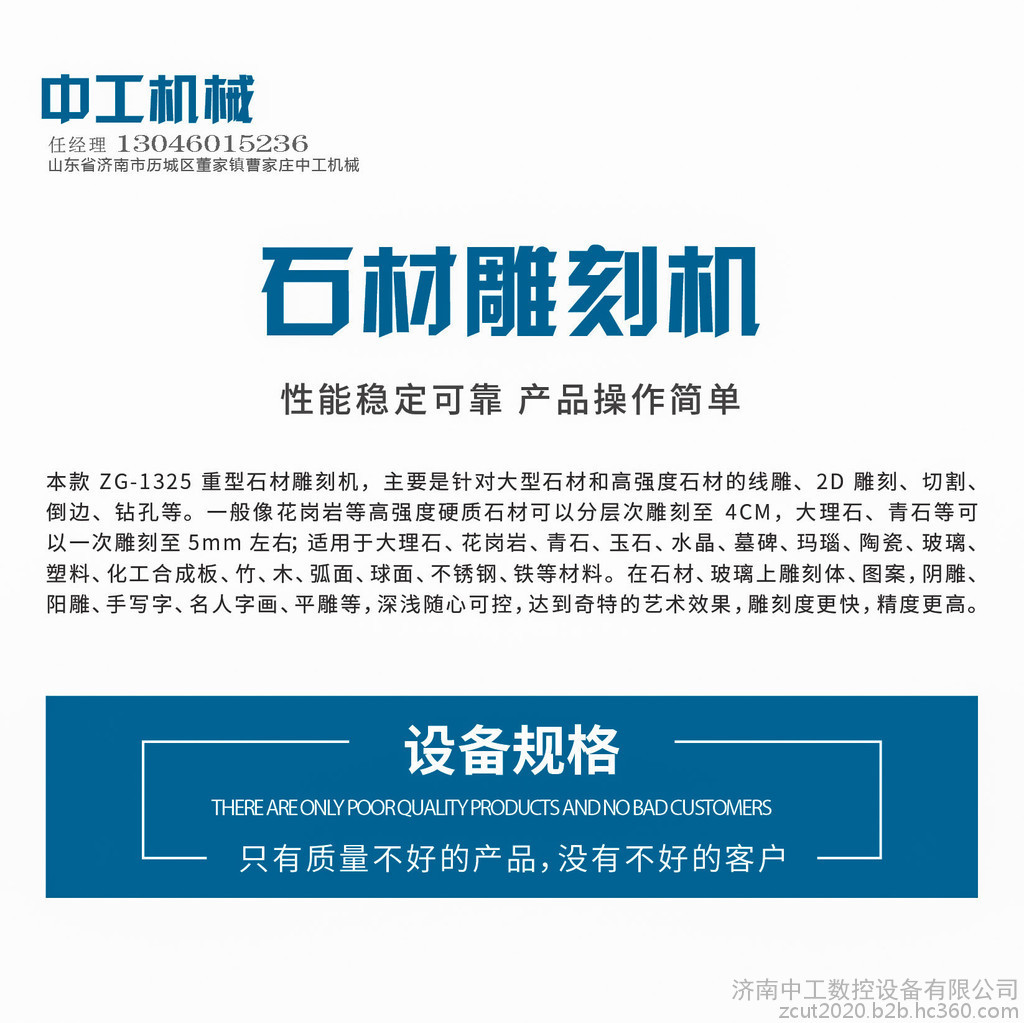 中工机械
任经理 13046015236
山东省济南市历城区董家镇曹家庄中工机械

石材雕刻机

性能稳定可靠 产品操作简单

本款 ZG-1325 重型石材雕刻机，主要是针对大型石材和高强度石材的线雕、2D 雕刻、切割、倒边、钻孔等。一般像花岗岩等高强度硬质石材可以分层次雕刻至 4CM，大理石、青石等可以一次雕刻至 5mm 左右; 适用于大理石、花岗岩、青石、玉石、水晶、墓碑、玛瑙、陶瓷、玻璃、塑料、化工合成板、竹、木、弧面、球面、不锈钢、铁等材料。在石材、玻璃上雕刻体、图案，阴雕、阳雕、手写字、名人字画、平雕等，深浅随心可控，达到奇特的艺术效果，雕刻度更快，精度更高。

设备规格
THERE ARE ONLY POOR QUALITY PRODUCTS AND NO BAD CUSTOMERS
只有质量不好的产品，没有不好的客户

济南中工数控设备有限公司
zcut2020.b2b.hc360.com